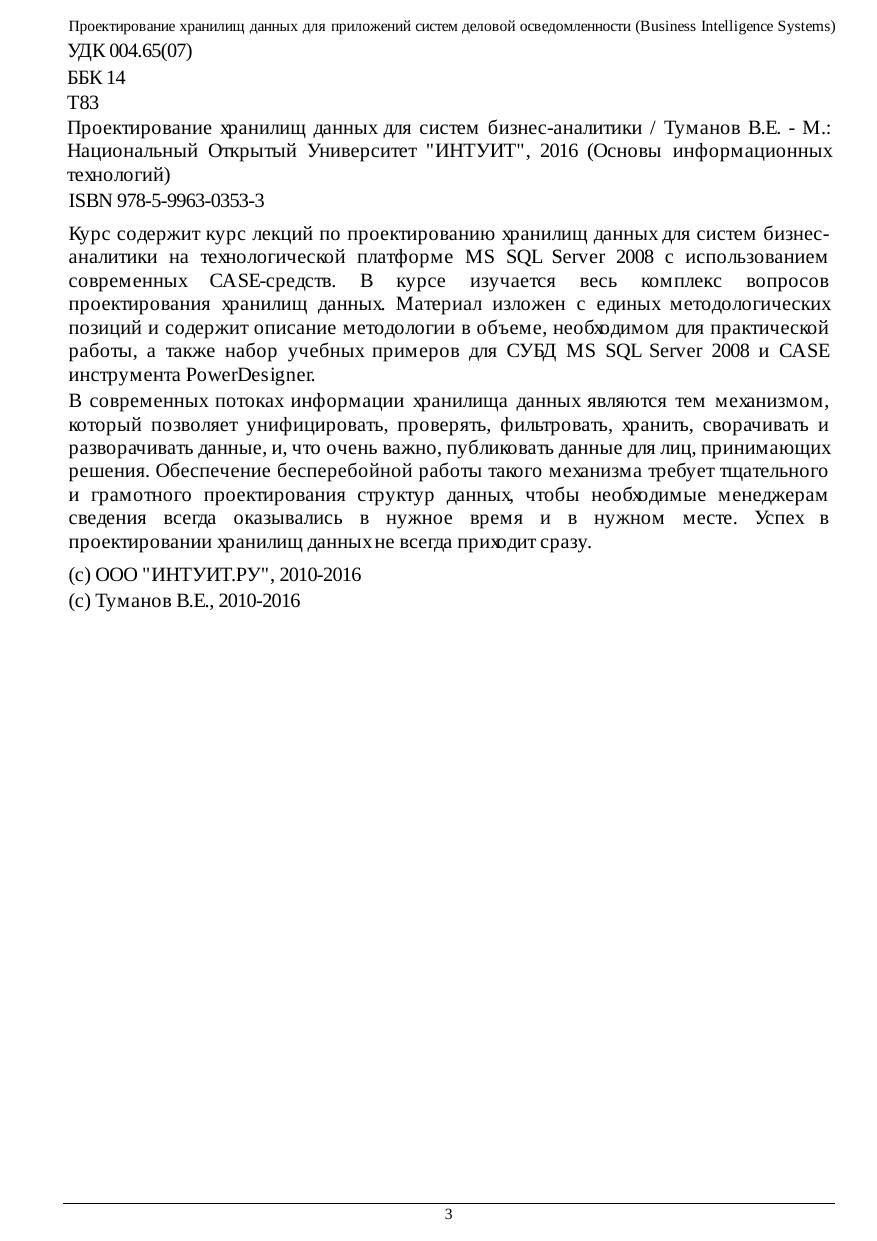 Проектирование хранилищ данных для приложений систем деловой осведомленности (Business Intelligence Systems)

УДК 004.65(07)

ББК 14

Т83

Проектирование хранилищ данных для систем бизнес-аналитики / Туманов В.Е. - М.: Национальный Открытый Университет "ИНТУИТ", 2016 (Основы информационных технологий)

ISBN 978-5-9963-0353-3

Курс содержит курс лекций по проектированию хранилищ данных для систем бизнес-аналитики на технологической платформе MS SQL Server 2008 с использованием современных CASE-средств. В курсе изучается весь комплекс вопросов проектирования хранилищ данных. Материал изложен с единых методологических позиций и содержит описание методологии в объеме, необходимом для практической работы, а также набор учебных примеров для СУБД MS SQL Server 2008 и CASE инструмента PowerDesigner.

В современных потоках информации хранилища данных являются тем механизмом, который позволяет унифицировать, проверять, фильтровать, хранить, сворачивать и разворачивать данные, и, что очень важно, публиковать данные для лиц, принимающих решения. Обеспечение бесперебойной работы такого механизма требует тщательного и грамотного проектирования структур данных, чтобы необходимые менеджерам сведения всегда оказывались в нужное время и в нужном месте. Успех в проектировании хранилищ данных не всегда приходит сразу.

(c) ООО "ИНТУИТ.РУ", 2010-2016

(c) Туманов В.Е., 2010-2016

3